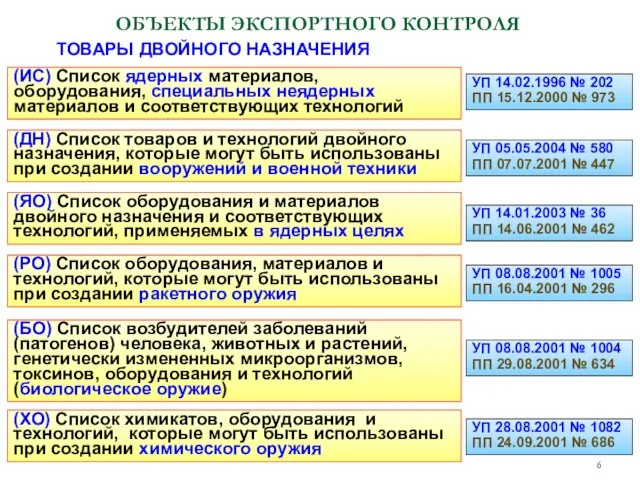 ОБЪЕКТЫ ЭКСПОРТНОГО КОНТРОЛЯ

ТОВАРЫ ДВОЙНОГО НАЗНАЧЕНИЯ

(ИС) Список ядерных материалов, оборудования, специальных неядерных материалов и соответствующих технологий

УП 14.02.1996 № 202
ПП 15.12.2000 № 973

(ДН) Список товаров и технологий двойного назначения, которые могут быть использованы при создании вооружений и военной техники

УП 05.05.2004 № 580
ПП 07.07.2001 № 447

(ЯО) Список оборудования и материалов двойного назначения и соответствующих технологий, применяемых в ядерных целях

УП 14.01.2003 № 36
ПП 14.06.2001 № 462

(РО) Список оборудования, материалов и технологий, которые могут быть использованы при создании ракетного оружия

УП 08.08.2001 № 1005
ПП 16.04.2001 № 296

(БО) Список возбудителей заболеваний (патогенов) человека, животных и растений, генетически измененных микроорганизмов, токсинов, оборудования и технологий (биологическое оружие)

УП 08.08.2001 № 1004
ПП 29.08.2001 № 634

(ХО) Список химикатов, оборудования и технологий, которые могут быть использованы при создании химического оружия

УП 28.08.2001 № 1082
ПП 24.09.2001 № 686

6